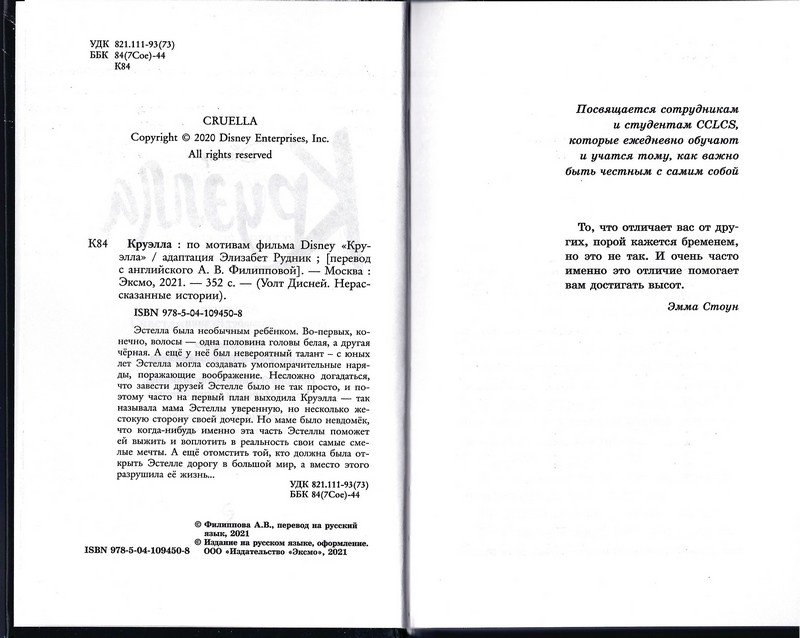 УДК 821.111-93(73)
ББК 84(7Сое)-44
К84

CRUELLA
Copyright © 2020 Disney Enterprises, Inc.
All rights reserved

К84 Круэлла : по мотивам фильма Disney «Круэлла» / адаптация Элизабет Рудник ; [перевод с английского А. В. Филипповой]. — Москва : Эксмо, 2021. — 352 с. — (Уолт Дисней. Нерассказанные истории).

ISBN 978-5-04-109450-8

Эстелла была необычным ребёнком. Во-первых, конечно, волосы — одна половина головы белая, а другая чёрная. А ещё у неё был невероятный талант – с юных лет Эстелла могла создавать умопомрачительные наряды, поражающие воображение. Несложно догадаться, что завести друзей Эстелле было не так просто, и поэтому часто на первый план выходила Круэлла — так называла мама Эстеллы уверенную, но несколько жестокую сторону своей дочери. Но маме было невдомёк, что когда-нибудь именно эта часть Эстеллы поможет ей выжить и воплотить в реальность свои самые смелые мечты. А ещё отомстить той, кто должна была открыть Эстелле дорогу в большой мир, а вместо этого разрушила её жизнь...

УДК 821.111-93(73)
ББК 84(7Сое)-44

© Филиппова А.В., перевод на русский язык, 2021
© Издание на русском языке, оформление. ООО «Издательство «Эксмо», 2021

ISBN 978-5-04-109450-8

Посвящается сотрудникам и студентам CCLCS, которые ежедневно обучают и учатся тому, как важно быть честным с самим собой

То, что отличает вас от других, порой кажется бременем, но это не так. И очень часто именно это отличие помогает вам достигать высот.

Эмма Стоун